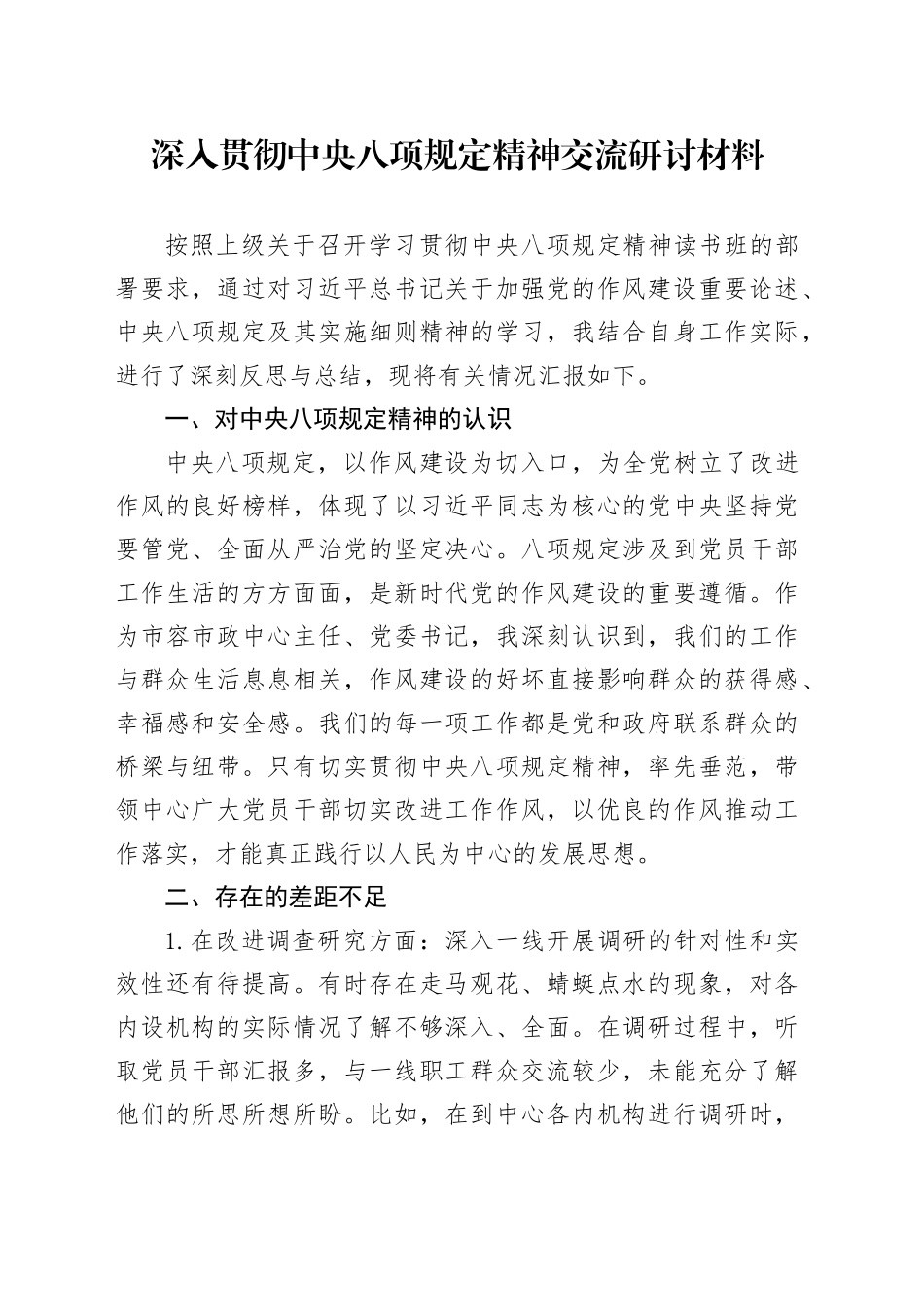 深入贯彻中央八项规定精神交流研讨材料

按照上级关于召开学习贯彻中央八项规定精神读书班的部署要求，通过对习近平总书记关于加强党的作风建设重要论述、中央八项规定及其实施细则精神的学习，我结合自身工作实际，进行了深刻反思与总结，现将有关情况汇报如下。

一、对中央八项规定精神的认识

中央八项规定，以作风建设为切入口，为全党树立了改进作风的良好榜样，体现了以习近平同志为核心的党中央坚持党要管党、全面从严治党的坚定决心。八项规定涉及到党员干部工作生活的方方面面，是新时代党的作风建设的重要遵循。作为市容市政中心主任、党委书记，我深刻认识到，我们的工作与群众生活息息相关，作风建设的好坏直接影响群众的获得感、幸福感和安全感。我们的每一项工作都是党和政府联系群众的桥梁与纽带。只有切实贯彻中央八项规定精神，率先垂范，带领中心广大党员干部切实改进工作作风，以优良的作风推动工作落实，才能真正践行以人民为中心的发展思想。

二、存在的差距不足

1.在改进调查研究方面：深入一线开展调研的针对性和实效性还有待提高。有时存在走马观花、蜻蜓点水的现象，对各内设机构的实际情况了解不够深入、全面。在调研过程中，听取党员干部汇报多，与一线职工群众交流较少，未能充分了解他们的所思所想所盼。比如，在到中心各内机构进行调研时，